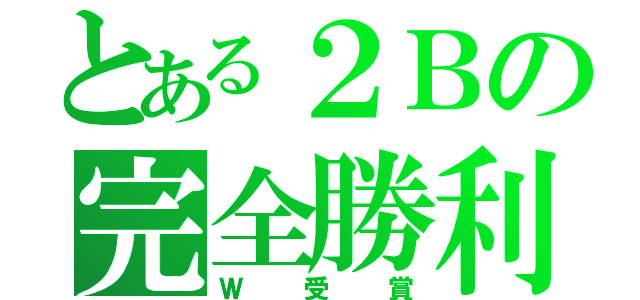 とある２Bの
完全勝利
W 受 賞